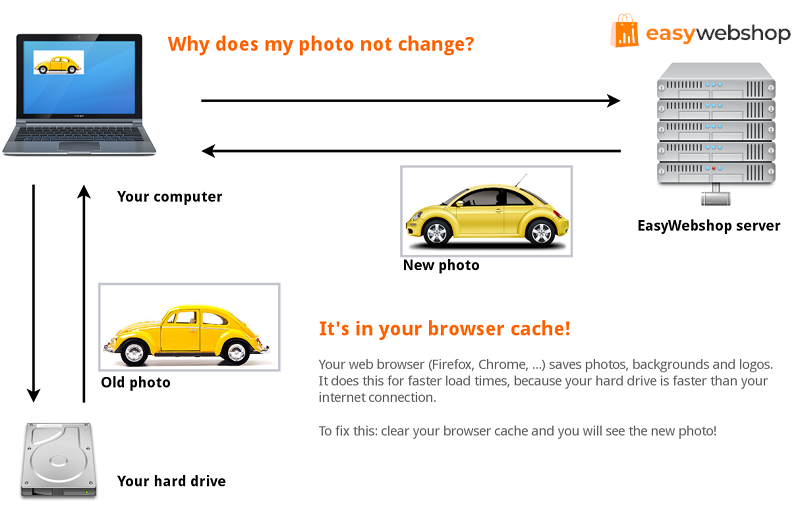 Why does my photo not change?

easywebshop

Your computer

EasyWebshop server

New photo

Old photo

It's in your browser cache!

Your web browser (Firefox, Chrome, ...) saves photos, backgrounds and logos. It does this for faster load times, because your hard drive is faster than your internet connection.

To fix this: clear your browser cache and you will see the new photo!

Your hard drive